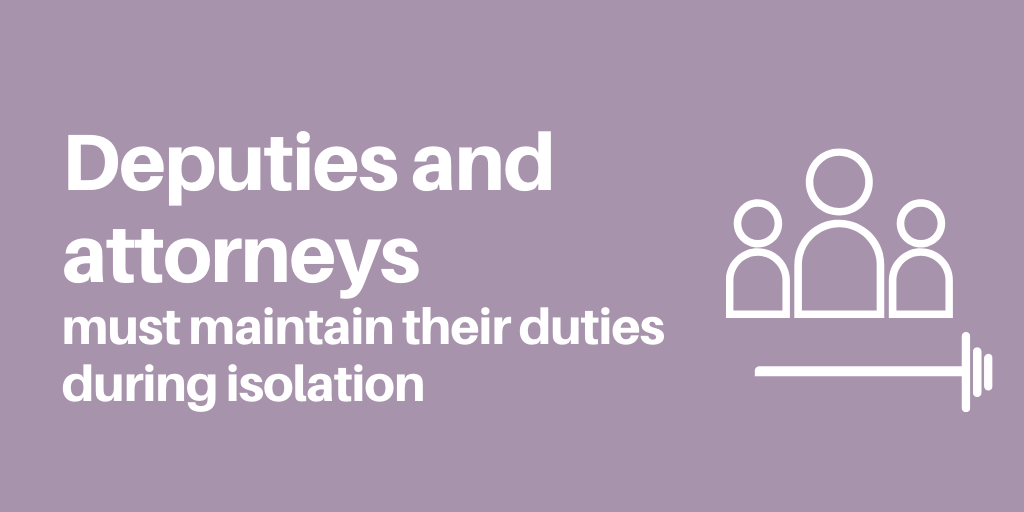 Deputies and attorneys
must maintain their duties during isolation